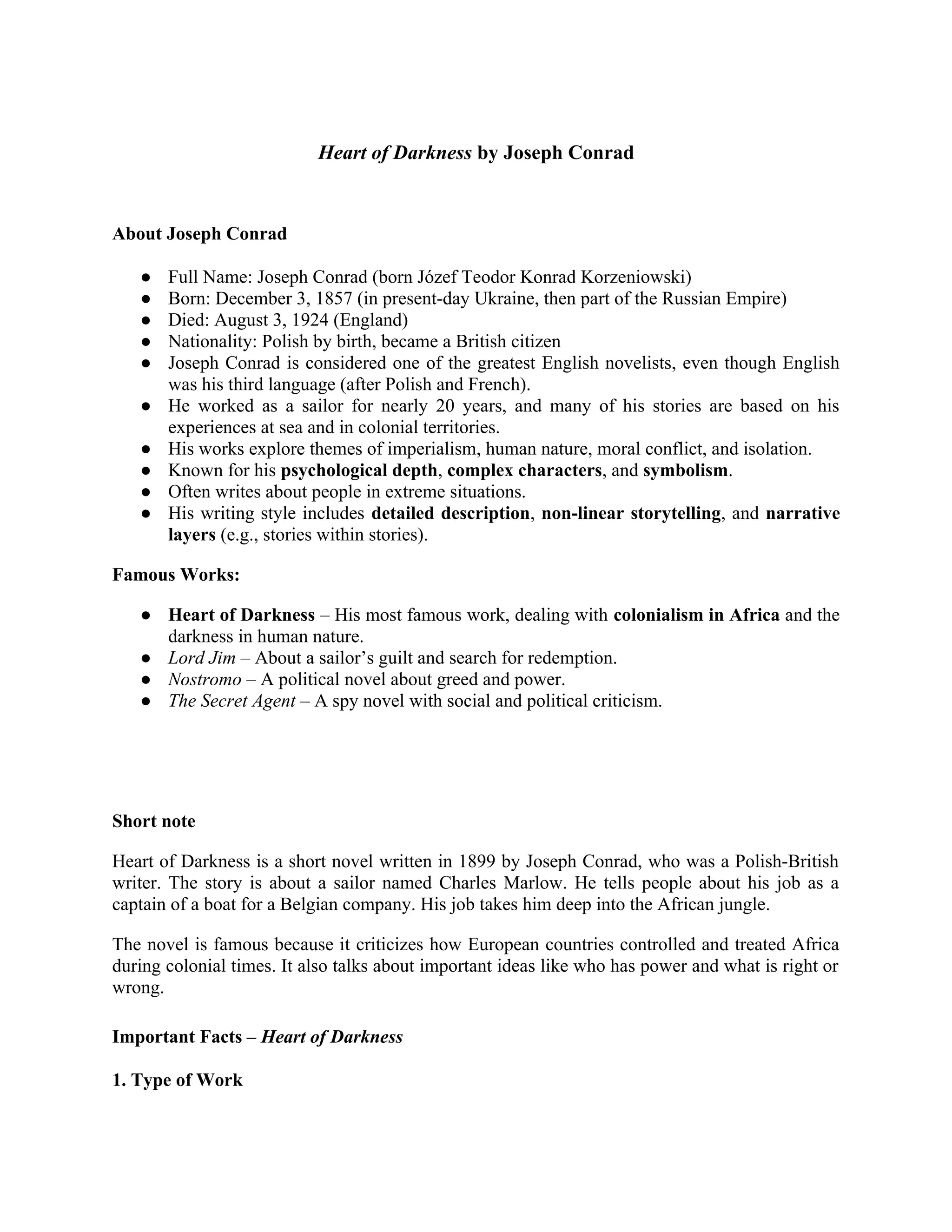 Heart of Darkness by Joseph Conrad

About Joseph Conrad

● Full Name: Joseph Conrad (born Józef Teodor Konrad Korzeniowski)
● Born: December 3, 1857 (in present-day Ukraine, then part of the Russian Empire)
● Died: August 3, 1924 (England)
● Nationality: Polish by birth, became a British citizen
● Joseph Conrad is considered one of the greatest English novelists, even though English was his third language (after Polish and French).
● He worked as a sailor for nearly 20 years, and many of his stories are based on his experiences at sea and in colonial territories.
● His works explore themes of imperialism, human nature, moral conflict, and isolation.
● Known for his psychological depth, complex characters, and symbolism.
● Often writes about people in extreme situations.
● His writing style includes detailed description, non-linear storytelling, and narrative layers (e.g., stories within stories).

Famous Works:

● Heart of Darkness – His most famous work, dealing with colonialism in Africa and the darkness in human nature.
● Lord Jim – About a sailor's guilt and search for redemption.
● Nostromo – A political novel about greed and power.
● The Secret Agent – A spy novel with social and political criticism.

Short note

Heart of Darkness is a short novel written in 1899 by Joseph Conrad, who was a Polish-British writer. The story is about a sailor named Charles Marlow. He tells people about his job as a captain of a boat for a Belgian company. His job takes him deep into the African jungle.

The novel is famous because it criticizes how European countries controlled and treated Africa during colonial times. It also talks about important ideas like who has power and what is right or wrong.

Important Facts – Heart of Darkness

1. Type of Work